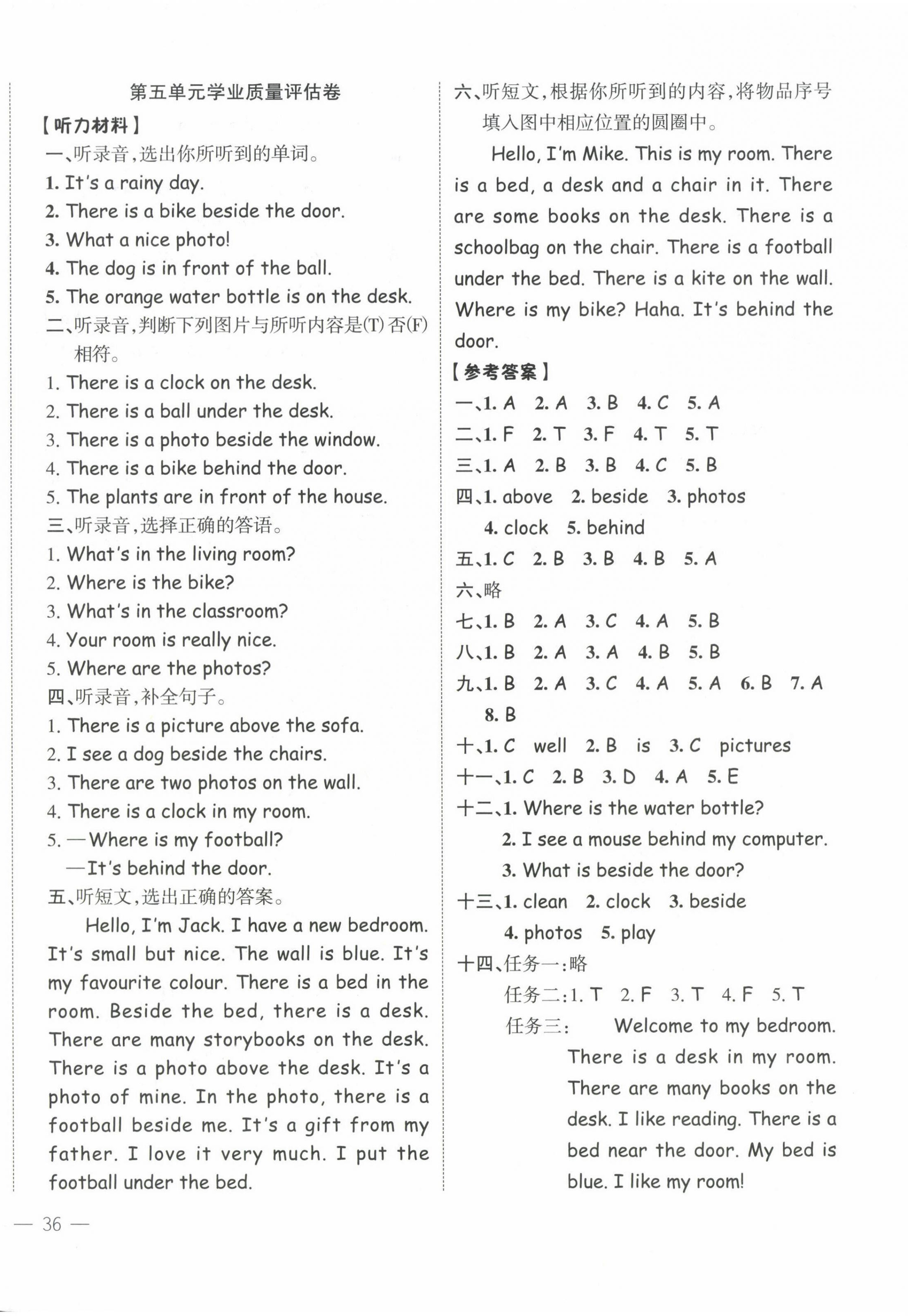 第五单元学业质量评估卷

【听力材料】

一、听录音,选出你所听到的单词。

1. It's a rainy day.

2. There is a bike beside the door.

3. What a nice photo!

4. The dog is in front of the ball.

5. The orange water bottle is on the desk.

二、听录音,判断下列图片与所听内容是(T)否(F)相符。

1. There is a clock on the desk.

2. There is a ball under the desk.

3. There is a photo beside the window.

4. There is a bike behind the door.

5. The plants are in front of the house.

三、听录音,选择正确的答语。

1. What's in the living room?

2. Where is the bike?

3. What's in the classroom?

4. Your room is really nice.

5. Where are the photos?

四、听录音,补全句子。

1. There is a picture above the sofa.

2. I see a dog beside the chairs.

3. There are two photos on the wall.

4. There is a clock in my room.

5. —Where is my football?

—It's behind the door.

五、听短文,选出正确的答案。

Hello, I'm Jack. I have a new bedroom. It's small but nice. The wall is blue. It's my favourite colour. There is a bed in the room. Beside the bed, there is a desk. There are many storybooks on the desk. There is a photo above the desk. It's a photo of mine. In the photo, there is a football beside me. It's a gift from my father. I love it very much. I put the football under the bed.

六、听短文,根据你所听到的内容,将物品序号填入图中相应位置的圆圈中。

Hello, I'm Mike. This is my room. There is a bed, a desk and a chair in it. There are some books on the desk. There is a schoolbag on the chair. There is a football under the bed. There is a kite on the wall. Where is my bike? Haha. It's behind the door.

【参考答案】

一、1. A 2. A 3. B 4. C 5. A

二、1. F 2. T 3. F 4. T 5. T

三、1. A 2. B 3. B 4. C 5. B

四、1. above 2. beside 3. photos 4. clock 5. behind

五、1. C 2. B 3. B 4. B 5. A

六、略

七、1. B 2. A 3. C 4. A 5. B

八、1. B 2. A 3. A 4. B 5. B

九、1. B 2. A 3. C 4. A 5. A 6. B 7. A 8. B

十、1. C well 2. B is 3. C pictures

十一、1. C 2. B 3. D 4. A 5. E

十二、1. Where is the water bottle?

2. I see a mouse behind my computer.

3. What is beside the door?

十三、1. clean 2. clock 3. beside 4. photos 5. play

十四、任务一:略

任务二:1. T 2. F 3. T 4. F 5. T

任务三: Welcome to my bedroom. There is a desk in my room. There are many books on the desk. I like reading. There is a bed near the door. My bed is blue. I like my room!

— 36 —